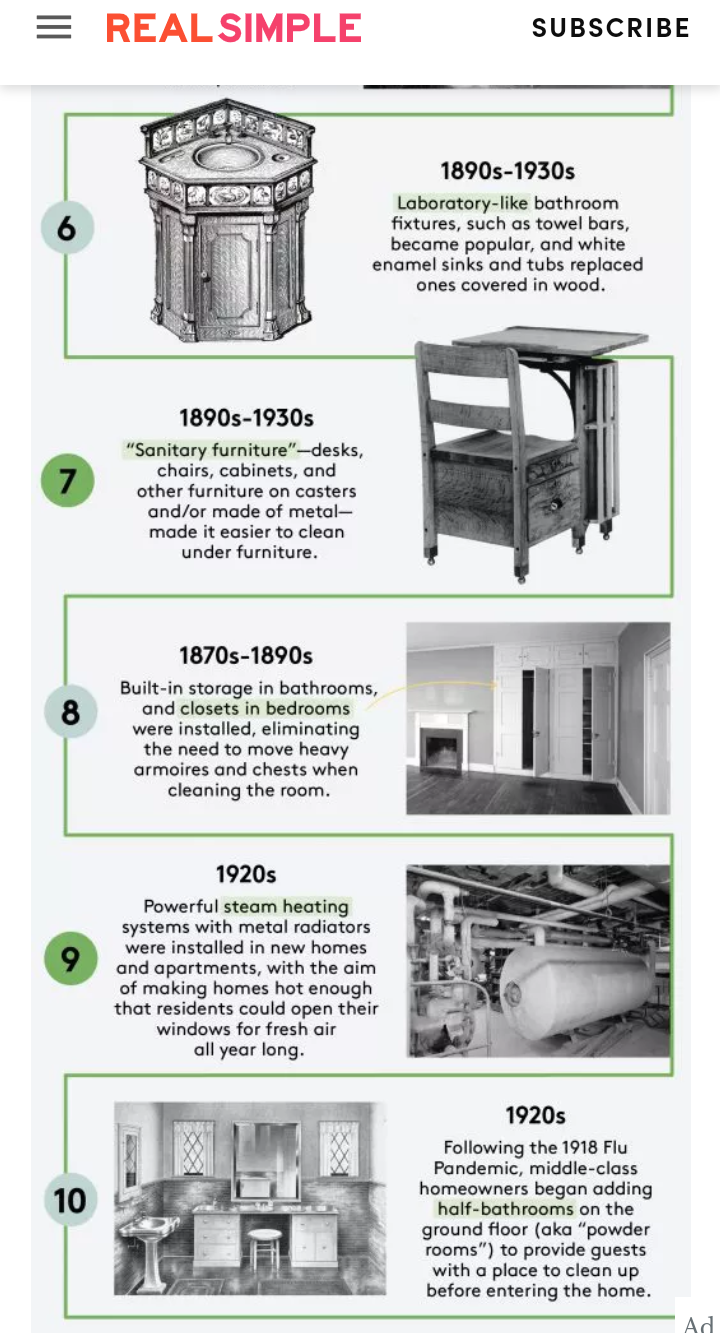 REAL SIMPLE
SUBSCRIBE

6

1890s-1930s
Laboratory-like bathroom fixtures, such as towel bars, became popular, and white enamel sinks and tubs replaced ones covered in wood.

7

1890s-1930s
"Sanitary furniture"—desks, chairs, cabinets, and other furniture on casters and/or made of metal—made it easier to clean under furniture.

8

1870s-1890s
Built-in storage in bathrooms, and closets in bedrooms were installed, eliminating the need to move heavy armoires and chests when cleaning the room.

9

1920s
Powerful steam heating systems with metal radiators were installed in new homes and apartments, with the aim of making homes hot enough that residents could open their windows for fresh air all year long.

10

1920s
Following the 1918 Flu Pandemic, middle-class homeowners began adding half-bathrooms on the ground floor (aka "powder rooms") to provide guests with a place to clean up before entering the home.

Ad